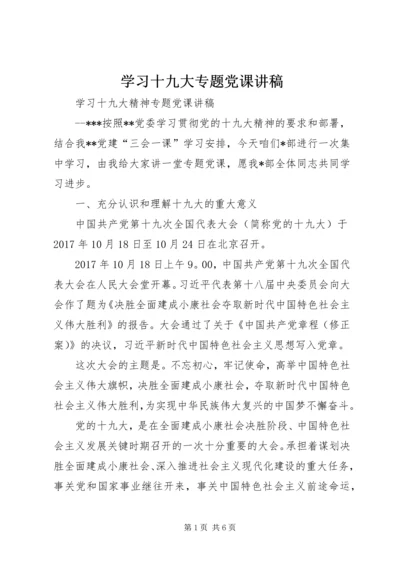 学习十九大专题党课讲稿

学习十九大精神专题党课讲稿

—***按照**党委学习贯彻党的十九大精神的要求和部署，结合我**党建“三会一课”学习安排，今天咱们*部进行一次集中学习，由我给大家讲一堂专题党课，愿我*部全体同志共同学习进步。

一、充分认识和理解十九大的重大意义

中国共产党第十九次全国代表大会（简称党的十九大）于2017年10月18日至10月24日在北京召开。

2017年10月18日上午9。00，中国共产党第十九次全国代表大会在人民大会堂开幕。习近平代表第十八届中央委员会向大会作了题为《决胜全面建成小康社会夺取新时代中国特色社会主义伟大胜利》的报告。大会通过了关于《中国共产党章程（修正案）》的决议，习近平新时代中国特色社会主义思想写入党章。

这次大会的主题是。不忘初心，牢记使命，高举中国特色社会主义伟大旗帜，决胜全面建成小康社会，夺取新时代中国特色社会主义伟大胜利，为实现中华民族伟大复兴的中国梦不懈奋斗。

党的十九大，是在全面建成小康社会决胜阶段、中国特色社会主义发展关键时期召开的一次十分重要的大会。承担着谋划决胜全面建成小康社会、深入推进社会主义现代化建设的重大任务，事关党和国家事业继往开来，事关中国特色社会主义前途命运，

第1页 共6页